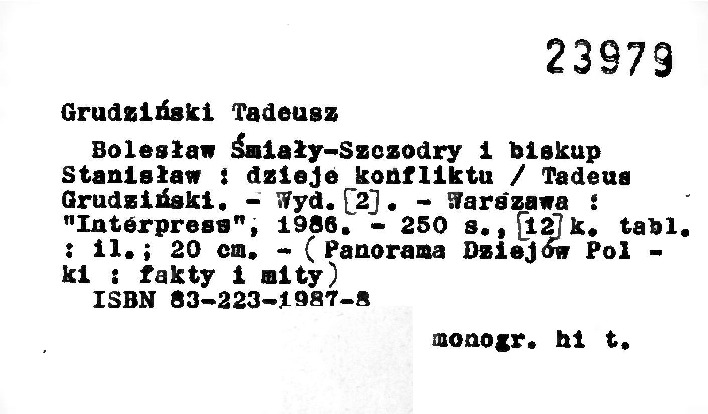 23979

Grudziński Tadeusz

Bolesław Śmiały-Szczodry i biskup Stanisław : dzieje konfliktu / Tadeus Grudziński. - Wyd. [2]. - Warszawa : "Interpress", 1986. - 250 s., [12] k. tabl. : il.; 20 cm. - (Panorama Dziejów Pol - ki : fakty i mity)

ISBN 83-223-1987-8

monogr. hi t.